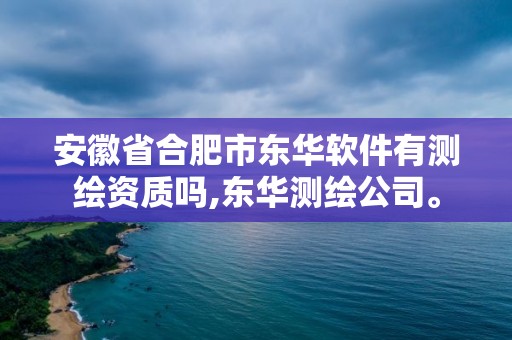 安徽省合肥市东华软件有测绘资质吗,东华测绘公司。